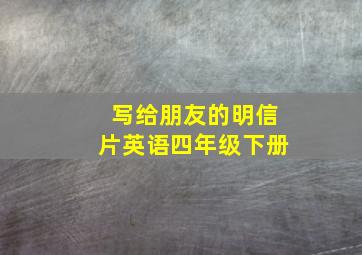 写给朋友的明信片英语四年级下册